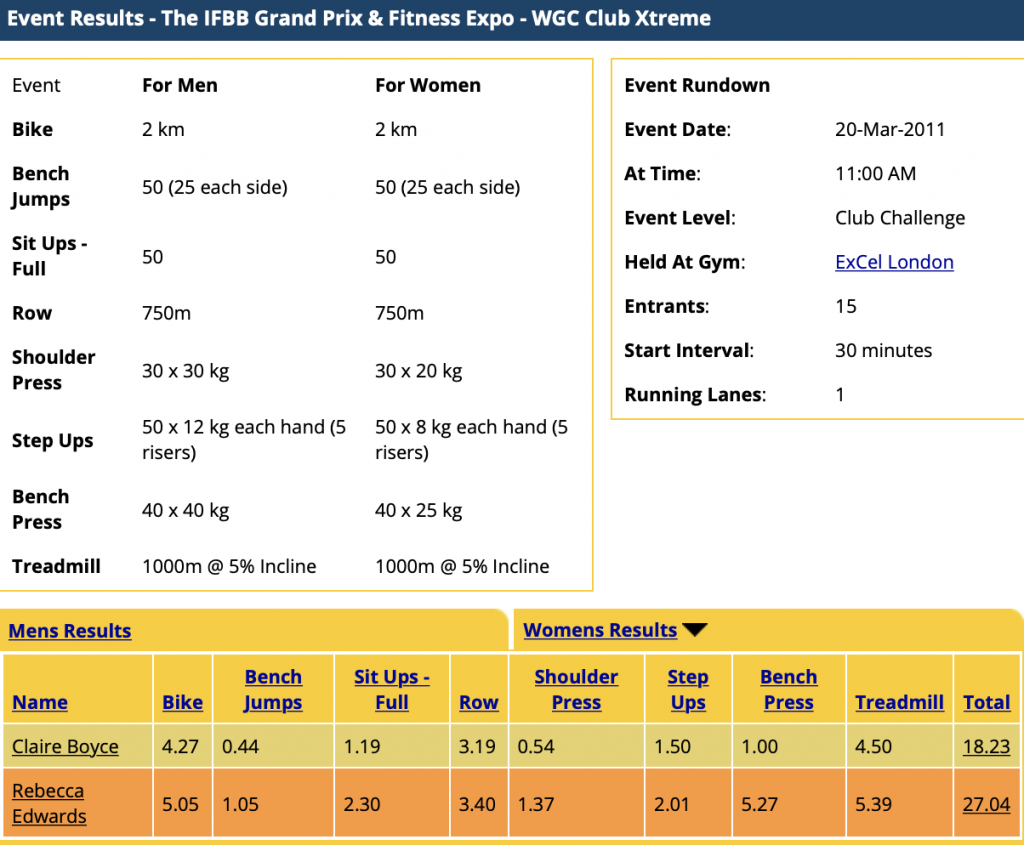 Event Results - The IFBB Grand Prix & Fitness Expo - WGC Club Xtreme

| Event | For Men | For Women |
|---|---|---|
| Bike | 2 km | 2 km |
| Bench Jumps | 50 (25 each side) | 50 (25 each side) |
| Sit Ups - Full | 50 | 50 |
| Row | 750m | 750m |
| Shoulder Press | 30 x 30 kg | 30 x 20 kg |
| Step Ups | 50 x 12 kg each hand (5 risers) | 50 x 8 kg each hand (5 risers) |
| Bench Press | 40 x 40 kg | 40 x 25 kg |
| Treadmill | 1000m @ 5% Incline | 1000m @ 5% Incline |

Event Rundown

| | |
|---|---|
| Event Date: | 20-Mar-2011 |
| At Time: | 11:00 AM |
| Event Level: | Club Challenge |
| Held At Gym: | ExCel London |
| Entrants: | 15 |
| Start Interval: | 30 minutes |
| Running Lanes: | 1 |

Mens Results

Womens Results

| Name | Bike | Bench Jumps | Sit Ups - Full | Row | Shoulder Press | Step Ups | Bench Press | Treadmill | Total |
|---|---|---|---|---|---|---|---|---|---|
| Claire Boyce | 4.27 | 0.44 | 1.19 | 3.19 | 0.54 | 1.50 | 1.00 | 4.50 | 18.23 |
| Rebecca Edwards | 5.05 | 1.05 | 2.30 | 3.40 | 1.37 | 2.01 | 5.27 | 5.39 | 27.04 |